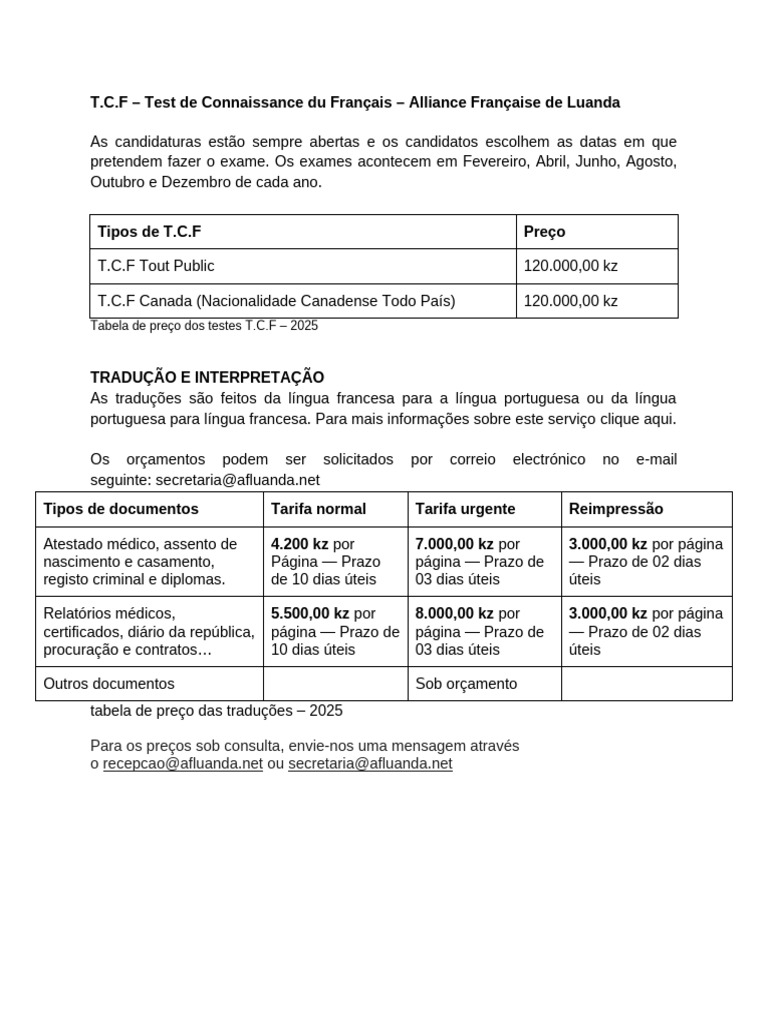 T.C.F – Test de Connaissance du Français – Alliance Française de Luanda

As candidaturas estão sempre abertas e os candidatos escolhem as datas em que pretendem fazer o exame. Os exames acontecem em Fevereiro, Abril, Junho, Agosto, Outubro e Dezembro de cada ano.

| Tipos de T.C.F | Preço |
|---|---|
| T.C.F Tout Public | 120.000,00 kz |
| T.C.F Canada (Nacionalidade Canadense Todo País) | 120.000,00 kz |

Tabela de preço dos testes T.C.F – 2025

TRADUÇÃO E INTERPRETAÇÃO
As traduções são feitos da língua francesa para a língua portuguesa ou da língua portuguesa para língua francesa. Para mais informações sobre este serviço clique aqui.

Os orçamentos podem ser solicitados por correio electrónico no e-mail seguinte: secretaria@afluanda.net

| Tipos de documentos | Tarifa normal | Tarifa urgente | Reimpressão |
|---|---|---|---|
| Atestado médico, assento de nascimento e casamento, registo criminal e diplomas. | 4.200 kz por Página — Prazo de 10 dias úteis | 7.000,00 kz por página — Prazo de 03 dias úteis | 3.000,00 kz por página — Prazo de 02 dias úteis |
| Relatórios médicos, certificados, diário da república, procuração e contratos… | 5.500,00 kz por página — Prazo de 10 dias úteis | 8.000,00 kz por página — Prazo de 03 dias úteis | 3.000,00 kz por página — Prazo de 02 dias úteis |
| Outros documentos | | Sob orçamento | |

tabela de preço das traduções – 2025

Para os preços sob consulta, envie-nos uma mensagem através o recepcao@afluanda.net ou secretaria@afluanda.net